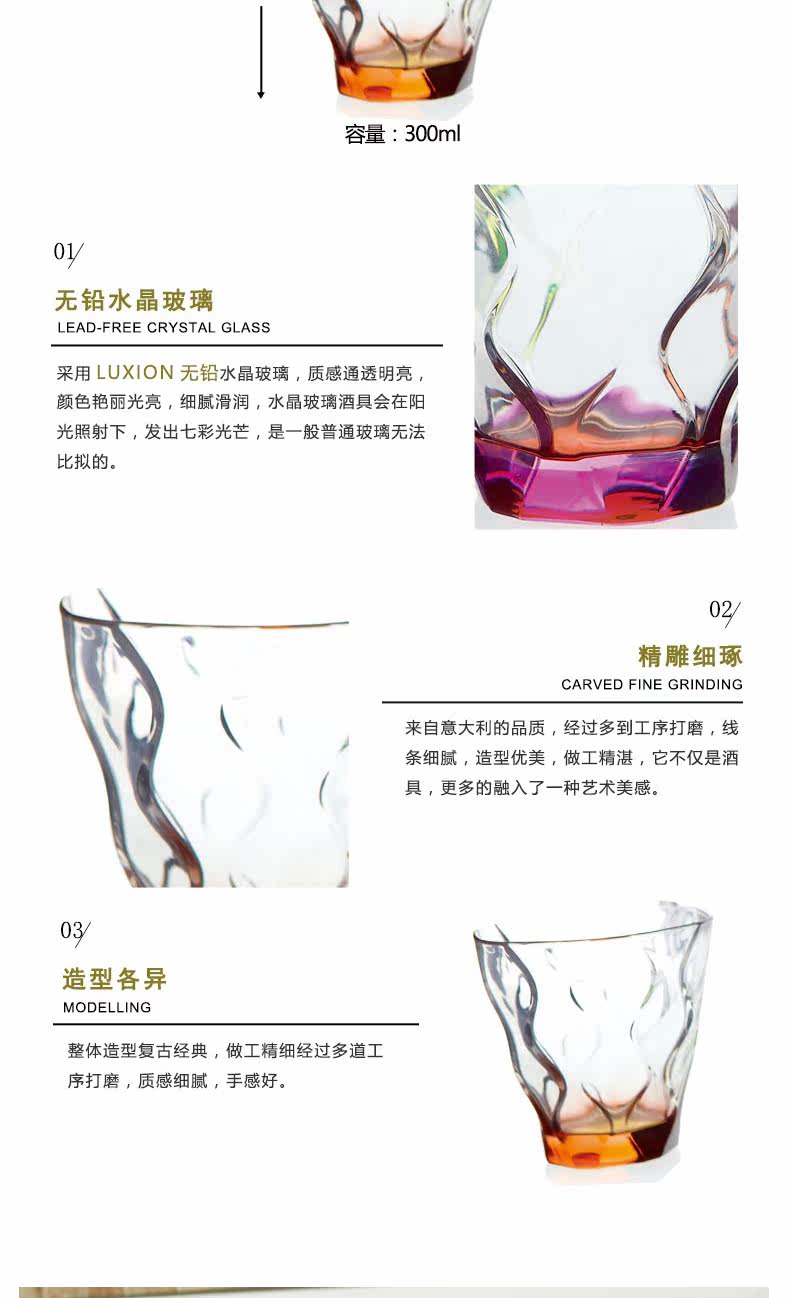 容量：300ml

01/

无铅水晶玻璃
LEAD-FREE CRYSTAL GLASS

采用LUXION无铅水晶玻璃，质感通透明亮，颜色艳丽光亮，细腻滑润，水晶玻璃酒具会在阳光照射下，发出七彩光芒，是一般普通玻璃无法比拟的。

02/

精雕细琢
CARVED FINE GRINDING

来自意大利的品质，经过多到工序打磨，线条细腻，造型优美，做工精湛，它不仅是酒具，更多的融入了一种艺术美感。

03/

造型各异
MODELLING

整体造型复古经典，做工精细经过多道工序打磨，质感细腻，手感好。